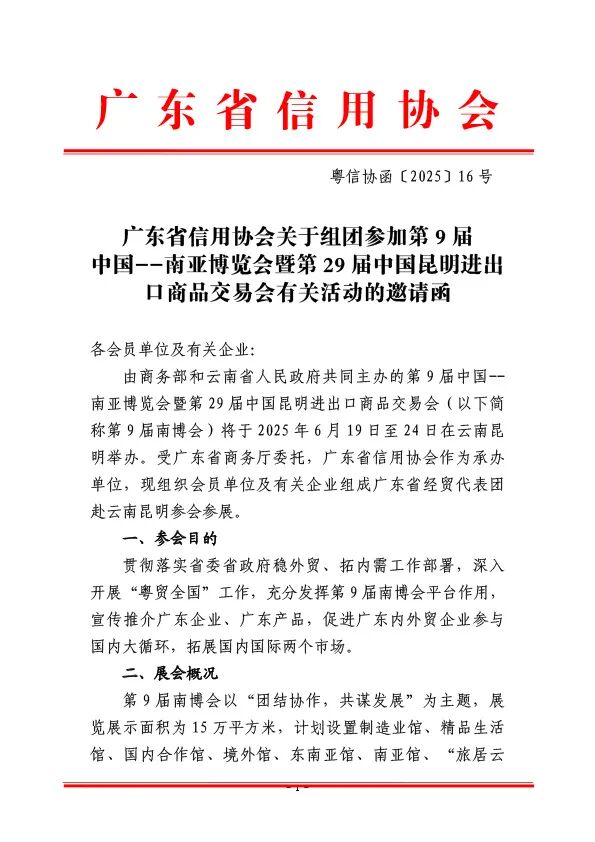 广东省信用协会

粤信协函〔2025〕16号

广东省信用协会关于组团参加第9届中国--南亚博览会暨第29届中国昆明进出口商品交易会有关活动的邀请函

各会员单位及有关企业:

由商务部和云南省人民政府共同主办的第9届中国--南亚博览会暨第29届中国昆明进出口商品交易会（以下简称第9届南博会）将于2025年6月19日至24日在云南昆明举办。受广东省商务厅委托，广东省信用协会作为承办单位，现组织会员单位及有关企业组成广东省经贸代表团赴云南昆明参会参展。

一、参会目的

贯彻落实省委省政府稳外贸、拓内需工作部署，深入开展“粤贸全国”工作，充分发挥第9届南博会平台作用，宣传推介广东企业、广东产品，促进广东内外贸企业参与国内大循环，拓展国内国际两个市场。

二、展会概况

第9届南博会以“团结协作，共谋发展”为主题，展览展示面积为15万平方米，计划设置制造业馆、精品生活馆、国内合作馆、境外馆、东南亚馆、南亚馆、“旅居云

- 1 -